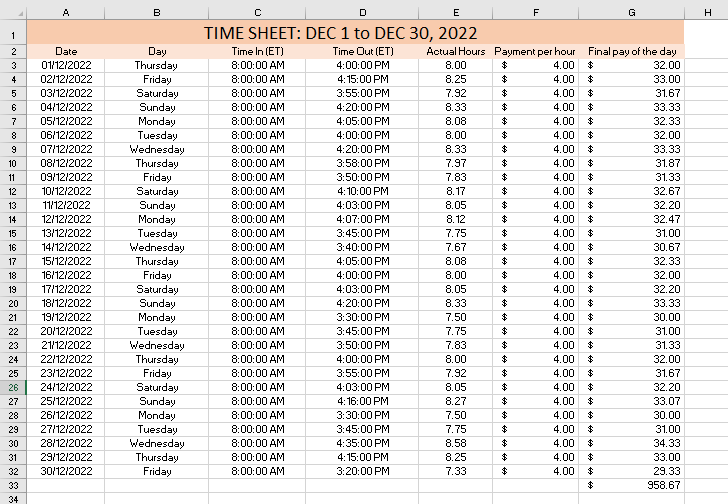 | | A | B | C | D | E | F | G | H |
|---|---|---|---|---|---|---|---|---|
| 1 | TIME SHEET: DEC 1 to DEC 30, 2022 | | | | | | | |
| 2 | Date | Day | Time In (ET) | Time Out (ET) | Actual Hours | Payment per hour | Final pay of the day | |
| 3 | 01/12/2022 | Thursday | 8:00:00 AM | 4:00:00 PM | 8.00 | $ 4.00 | $ 32.00 | |
| 4 | 02/12/2022 | Friday | 8:00:00 AM | 4:15:00 PM | 8.25 | $ 4.00 | $ 33.00 | |
| 5 | 03/12/2022 | Saturday | 8:00:00 AM | 3:55:00 PM | 7.92 | $ 4.00 | $ 31.67 | |
| 6 | 04/12/2022 | Sunday | 8:00:00 AM | 4:20:00 PM | 8.33 | $ 4.00 | $ 33.33 | |
| 7 | 05/12/2022 | Monday | 8:00:00 AM | 4:05:00 PM | 8.08 | $ 4.00 | $ 32.33 | |
| 8 | 06/12/2022 | Tuesday | 8:00:00 AM | 4:00:00 PM | 8.00 | $ 4.00 | $ 32.00 | |
| 9 | 07/12/2022 | Wednesday | 8:00:00 AM | 4:20:00 PM | 8.33 | $ 4.00 | $ 33.33 | |
| 10 | 08/12/2022 | Thursday | 8:00:00 AM | 3:58:00 PM | 7.97 | $ 4.00 | $ 31.87 | |
| 11 | 09/12/2022 | Friday | 8:00:00 AM | 3:50:00 PM | 7.83 | $ 4.00 | $ 31.33 | |
| 12 | 10/12/2022 | Saturday | 8:00:00 AM | 4:10:00 PM | 8.17 | $ 4.00 | $ 32.67 | |
| 13 | 11/12/2022 | Sunday | 8:00:00 AM | 4:03:00 PM | 8.05 | $ 4.00 | $ 32.20 | |
| 14 | 12/12/2022 | Monday | 8:00:00 AM | 4:07:00 PM | 8.12 | $ 4.00 | $ 32.47 | |
| 15 | 13/12/2022 | Tuesday | 8:00:00 AM | 3:45:00 PM | 7.75 | $ 4.00 | $ 31.00 | |
| 16 | 14/12/2022 | Wednesday | 8:00:00 AM | 3:40:00 PM | 7.67 | $ 4.00 | $ 30.67 | |
| 17 | 15/12/2022 | Thursday | 8:00:00 AM | 4:05:00 PM | 8.08 | $ 4.00 | $ 32.33 | |
| 18 | 16/12/2022 | Friday | 8:00:00 AM | 4:00:00 PM | 8.00 | $ 4.00 | $ 32.00 | |
| 19 | 17/12/2022 | Saturday | 8:00:00 AM | 4:03:00 PM | 8.05 | $ 4.00 | $ 32.20 | |
| 20 | 18/12/2022 | Sunday | 8:00:00 AM | 4:20:00 PM | 8.33 | $ 4.00 | $ 33.33 | |
| 21 | 19/12/2022 | Monday | 8:00:00 AM | 3:30:00 PM | 7.50 | $ 4.00 | $ 30.00 | |
| 22 | 20/12/2022 | Tuesday | 8:00:00 AM | 3:45:00 PM | 7.75 | $ 4.00 | $ 31.00 | |
| 23 | 21/12/2022 | Wednesday | 8:00:00 AM | 3:50:00 PM | 7.83 | $ 4.00 | $ 31.33 | |
| 24 | 22/12/2022 | Thursday | 8:00:00 AM | 4:00:00 PM | 8.00 | $ 4.00 | $ 32.00 | |
| 25 | 23/12/2022 | Friday | 8:00:00 AM | 3:55:00 PM | 7.92 | $ 4.00 | $ 31.67 | |
| 26 | 24/12/2022 | Saturday | 8:00:00 AM | 4:03:00 PM | 8.05 | $ 4.00 | $ 32.20 | |
| 27 | 25/12/2022 | Sunday | 8:00:00 AM | 4:16:00 PM | 8.27 | $ 4.00 | $ 33.07 | |
| 28 | 26/12/2022 | Monday | 8:00:00 AM | 3:30:00 PM | 7.50 | $ 4.00 | $ 30.00 | |
| 29 | 27/12/2022 | Tuesday | 8:00:00 AM | 3:45:00 PM | 7.75 | $ 4.00 | $ 31.00 | |
| 30 | 28/12/2022 | Wednesday | 8:00:00 AM | 4:35:00 PM | 8.58 | $ 4.00 | $ 34.33 | |
| 31 | 29/12/2022 | Thursday | 8:00:00 AM | 4:15:00 PM | 8.25 | $ 4.00 | $ 33.00 | |
| 32 | 30/12/2022 | Friday | 8:00:00 AM | 3:20:00 PM | 7.33 | $ 4.00 | $ 29.33 | |
| 33 | | | | | | | $ 958.67 | |
| 34 | | | | | | | | |